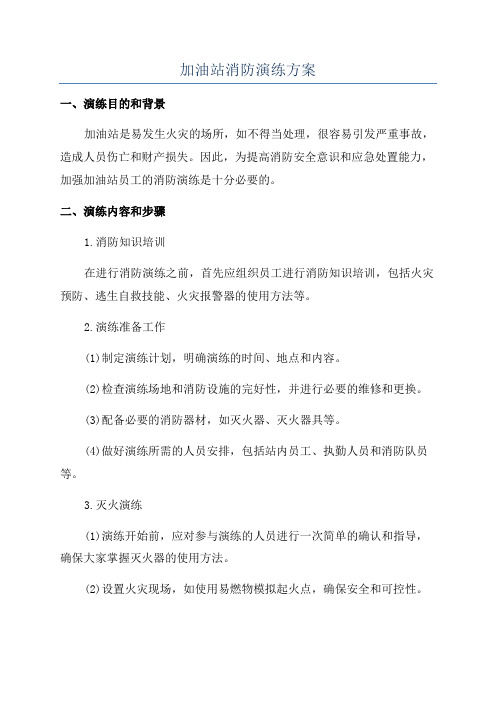 加油站消防演练方案

一、演练目的和背景

加油站是易发生火灾的场所，如不得当处理，很容易引发严重事故，造成人员伤亡和财产损失。因此，为提高消防安全意识和应急处置能力，加强加油站员工的消防演练是十分必要的。

二、演练内容和步骤

1.消防知识培训

在进行消防演练之前，首先应组织员工进行消防知识培训，包括火灾预防、逃生自救技能、火灾报警器的使用方法等。

2.演练准备工作

(1)制定演练计划，明确演练的时间、地点和内容。

(2)检查演练场地和消防设施的完好性，并进行必要的维修和更换。

(3)配备必要的消防器材，如灭火器、灭火器具等。

(4)做好演练所需的人员安排，包括站内员工、执勤人员和消防队员等。

3.灭火演练

(1)演练开始前，应对参与演练的人员进行一次简单的确认和指导，确保大家掌握灭火器的使用方法。

(2)设置火灾现场，如使用易燃物模拟起火点，确保安全和可控性。